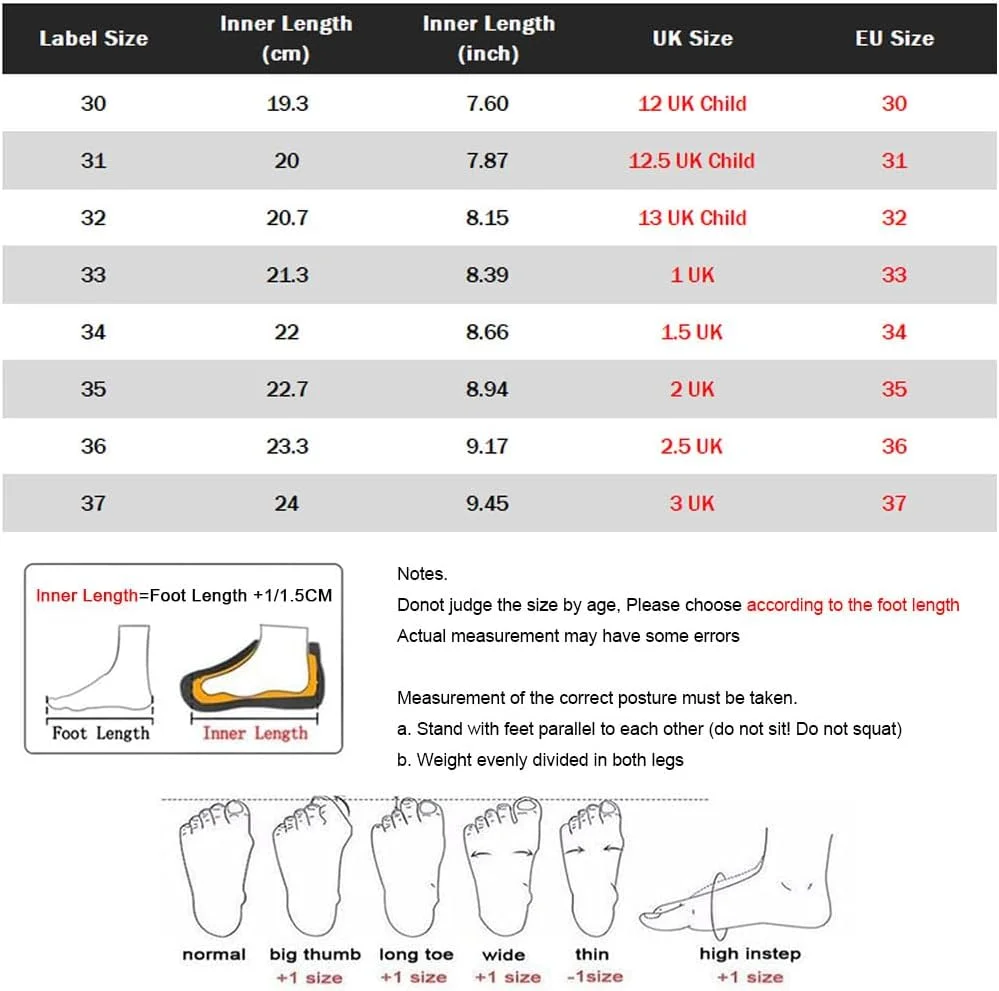 | Label Size | Inner Length (cm) | Inner Length (inch) | UK Size | EU Size |
|---|---|---|---|---|
| 30 | 19.3 | 7.60 | 12 UK Child | 30 |
| 31 | 20 | 7.87 | 12.5 UK Child | 31 |
| 32 | 20.7 | 8.15 | 13 UK Child | 32 |
| 33 | 21.3 | 8.39 | 1 UK | 33 |
| 34 | 22 | 8.66 | 1.5 UK | 34 |
| 35 | 22.7 | 8.94 | 2 UK | 35 |
| 36 | 23.3 | 9.17 | 2.5 UK | 36 |
| 37 | 24 | 9.45 | 3 UK | 37 |

Inner Length=Foot Length +1/1.5CM

Foot Length

Inner Length

Notes.

Donot judge the size by age, Please choose according to the foot length

Actual measurement may have some errors

Measurement of the correct posture must be taken.

a. Stand with feet parallel to each other (do not sit! Do not squat)

b. Weight evenly divided in both legs

normal

big thumb +1 size

long toe +1 size

wide +1 size

thin -1size

high instep +1 size